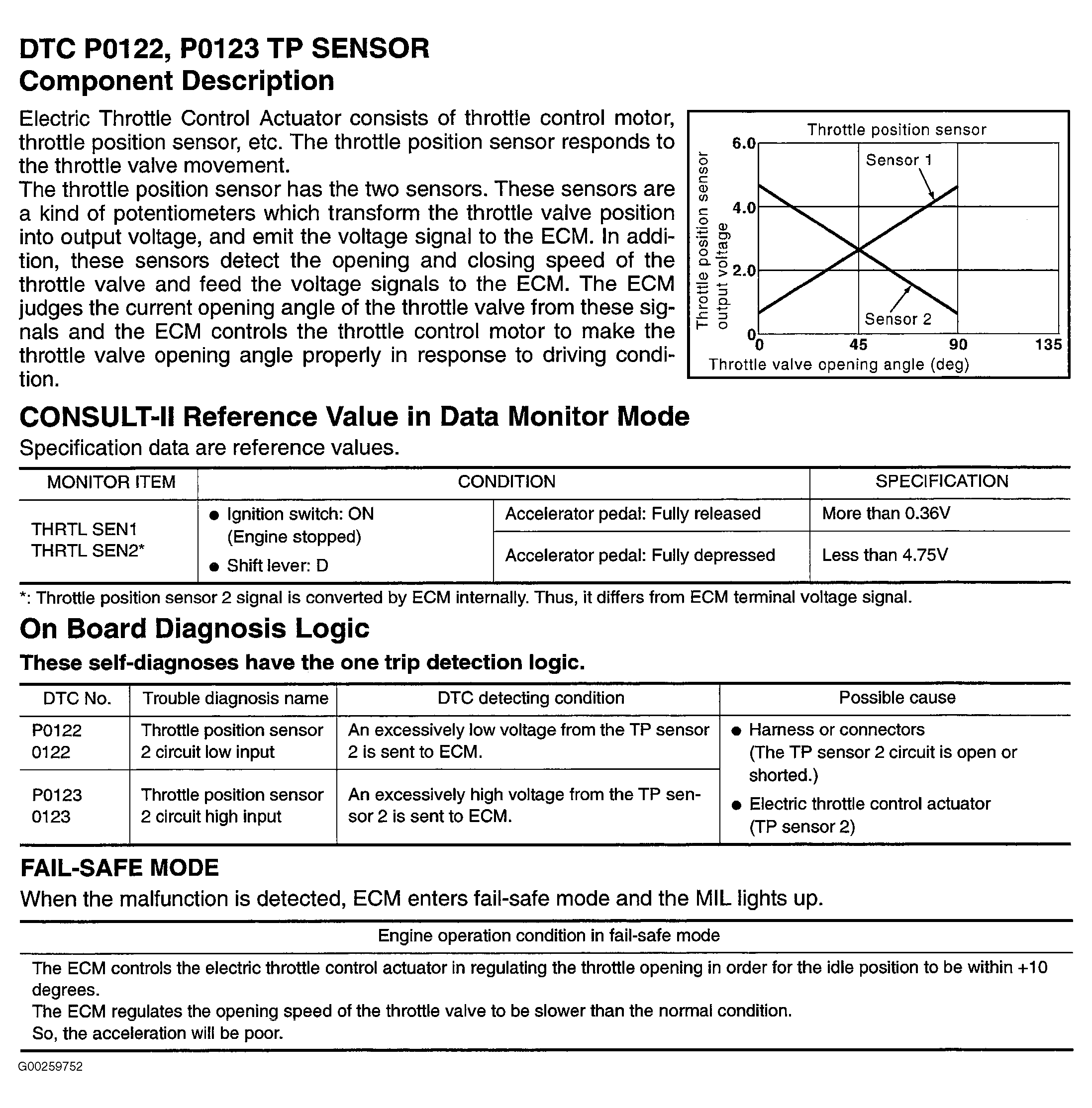 DTC P0122, P0123 TP SENSOR
Component Description

Electric Throttle Control Actuator consists of throttle control motor, throttle position sensor, etc. The throttle position sensor responds to the throttle valve movement.
The throttle position sensor has the two sensors. These sensors are a kind of potentiometers which transform the throttle valve position into output voltage, and emit the voltage signal to the ECM. In addition, these sensors detect the opening and closing speed of the throttle valve and feed the voltage signals to the ECM. The ECM judges the current opening angle of the throttle valve from these signals and the ECM controls the throttle control motor to make the throttle valve opening angle properly in response to driving condition.

Throttle position sensor
Throttle position sensor output voltage
6.0
4.0
2.0
0
Sensor 1
Sensor 2
0
45
90
135
Throttle valve opening angle (deg)

CONSULT-II Reference Value in Data Monitor Mode
Specification data are reference values.

| MONITOR ITEM | CONDITION | | SPECIFICATION |
|---|---|---|---|
| THRTL SEN1 THRTL SEN2* | ● Ignition switch: ON (Engine stopped) ● Shift lever: D | Accelerator pedal: Fully released | More than 0.36V |
| | | Accelerator pedal: Fully depressed | Less than 4.75V |

*: Throttle position sensor 2 signal is converted by ECM internally. Thus, it differs from ECM terminal voltage signal.

On Board Diagnosis Logic
These self-diagnoses have the one trip detection logic.

| DTC No. | Trouble diagnosis name | DTC detecting condition | Possible cause |
|---|---|---|---|
| P0122 0122 | Throttle position sensor 2 circuit low input | An excessively low voltage from the TP sensor 2 is sent to ECM. | ● Harness or connectors (The TP sensor 2 circuit is open or shorted.) ● Electric throttle control actuator (TP sensor 2) |
| P0123 0123 | Throttle position sensor 2 circuit high input | An excessively high voltage from the TP sensor 2 is sent to ECM. | |

FAIL-SAFE MODE
When the malfunction is detected, ECM enters fail-safe mode and the MIL lights up.

| Engine operation condition in fail-safe mode |
|---|
| The ECM controls the electric throttle control actuator in regulating the throttle opening in order for the idle position to be within +10 degrees. The ECM regulates the opening speed of the throttle valve to be slower than the normal condition. So, the acceleration will be poor. |

G00259752